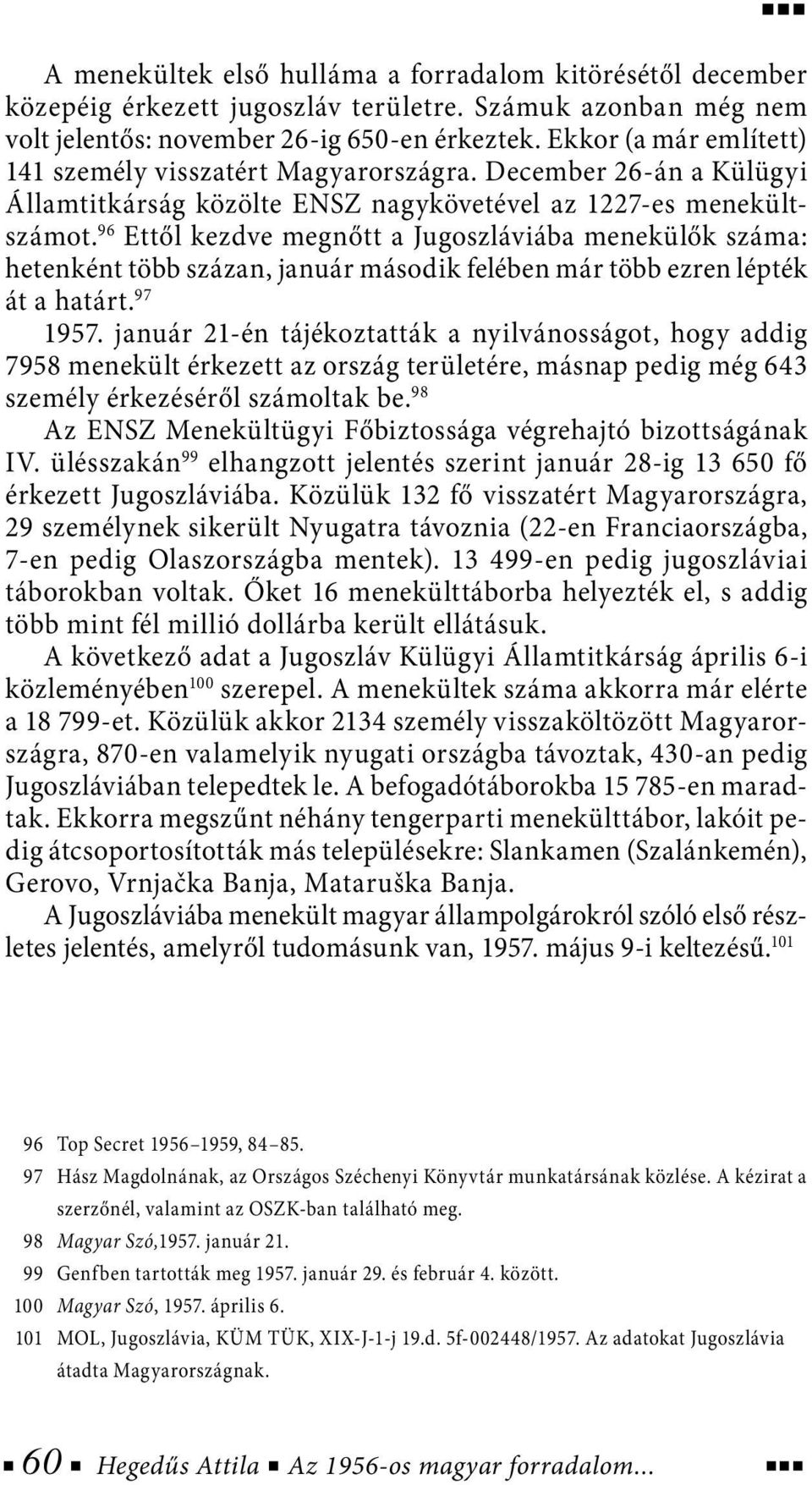 A menekültek első hulláma a forradalom kitörésétől december közepéig érkezett jugoszláv területre. Számuk azonban még nem volt jelentős: november 26-ig 650-en érkeztek. Ekkor (a már említett) 141 személy visszatért Magyarországra. December 26-án a Külügyi Államtitkárság közölte ENSZ nagykövetével az 1227-es menekültszámot.$^{96}$ Ettől kezdve megnőtt a Jugoszláviába menekülők száma: hetenként több százan, január második felében már több ezren lépték át a határt.$^{97}$

1957. január 21-én tájékoztatták a nyilvánosságot, hogy addig 7958 menekült érkezett az ország területére, másnap pedig még 643 személy érkezéséről számoltak be.$^{98}$

Az ENSZ Menekültügyi Főbiztossága végrehajtó bizottságának IV. ülésszakán$^{99}$ elhangzott jelentés szerint január 28-ig 13 650 fő érkezett Jugoszláviába. Közülük 132 fő visszatért Magyarországra, 29 személynek sikerült Nyugatra távoznia (22-en Franciaországba, 7-en pedig Olaszországba mentek). 13 499-en pedig jugoszláviai táborokban voltak. Őket 16 menekülttáborba helyezték el, s addig több mint fél millió dollárba került ellátásuk.

A következő adat a Jugoszláv Külügyi Államtitkárság április 6-i közleményében$^{100}$ szerepel. A menekültek száma akkorra már elérte a 18 799-et. Közülük akkor 2134 személy visszaköltözött Magyarországra, 870-en valamelyik nyugati országba távoztak, 430-an pedig Jugoszláviában telepedtek le. A befogadótáborokba 15 785-en maradtak. Ekkorra megszűnt néhány tengerparti menekülttábor, lakóit pedig átcsoportosították más településekre: Slankamen (Szalánkemén), Gerovo, Vrnjačka Banja, Mataruška Banja.

A Jugoszláviába menekült magyar állampolgárokról szóló első részletes jelentés, amelyről tudomásunk van, 1957. május 9-i keltezésű.$^{101}$

96 Top Secret 1956–1959, 84–85.
97 Hász Magdolnának, az Országos Széchenyi Könyvtár munkatársának közlése. A kézirat a szerzőnél, valamint az OSZK-ban található meg.
98 Magyar Szó,1957. január 21.
99 Genfben tartották meg 1957. január 29. és február 4. között.
100 Magyar Szó, 1957. április 6.
101 MOL, Jugoszlávia, KÜM TÜK, XIX-J-1-j 19.d. 5f-002448/1957. Az adatokat Jugoszlávia átadta Magyarországnak.

60 Hegedűs Attila Az 1956-os magyar forradalom...